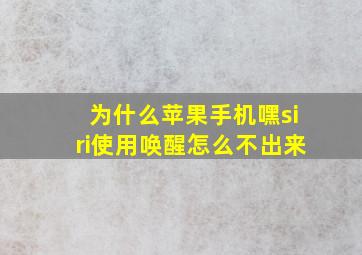 为什么苹果手机嘿siri使用唤醒怎么不出来